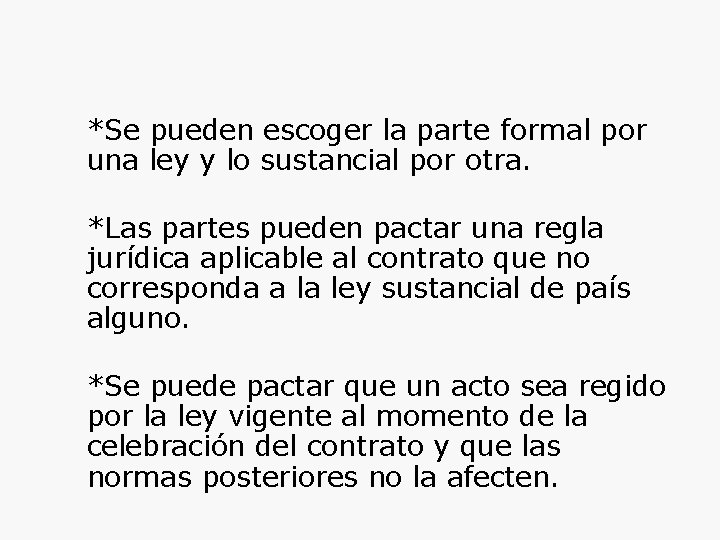 *Se pueden escoger la parte formal por una ley y lo sustancial por otra.

*Las partes pueden pactar una regla jurídica aplicable al contrato que no corresponda a la ley sustancial de país alguno.

*Se puede pactar que un acto sea regido por la ley vigente al momento de la celebración del contrato y que las normas posteriores no la afecten.